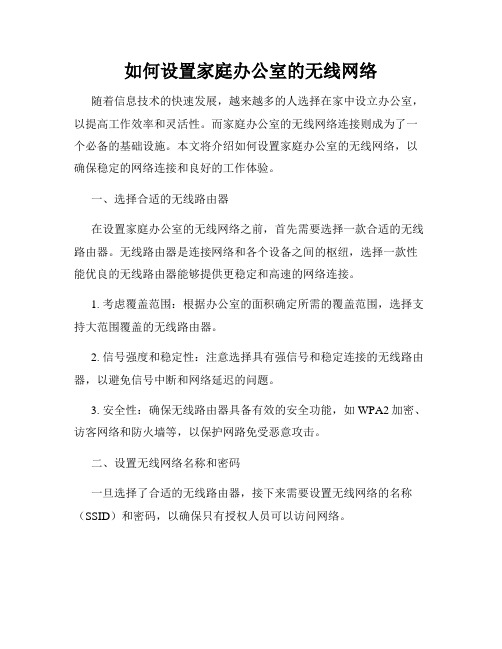 如何设置家庭办公室的无线网络

随着信息技术的快速发展，越来越多的人选择在家中设立办公室，以提高工作效率和灵活性。而家庭办公室的无线网络连接则成为了一个必备的基础设施。本文将介绍如何设置家庭办公室的无线网络，以确保稳定的网络连接和良好的工作体验。

一、选择合适的无线路由器

在设置家庭办公室的无线网络之前，首先需要选择一款合适的无线路由器。无线路由器是连接网络和各个设备之间的枢纽，选择一款性能优良的无线路由器能够提供更稳定和高速的网络连接。

1. 考虑覆盖范围：根据办公室的面积确定所需的覆盖范围，选择支持大范围覆盖的无线路由器。

2. 信号强度和稳定性：注意选择具有强信号和稳定连接的无线路由器，以避免信号中断和网络延迟的问题。

3. 安全性：确保无线路由器具备有效的安全功能，如 WPA2 加密、访客网络和防火墙等，以保护网路免受恶意攻击。

二、设置无线网络名称和密码

一旦选择了合适的无线路由器，接下来需要设置无线网络的名称（SSID）和密码，以确保只有授权人员可以访问网络。